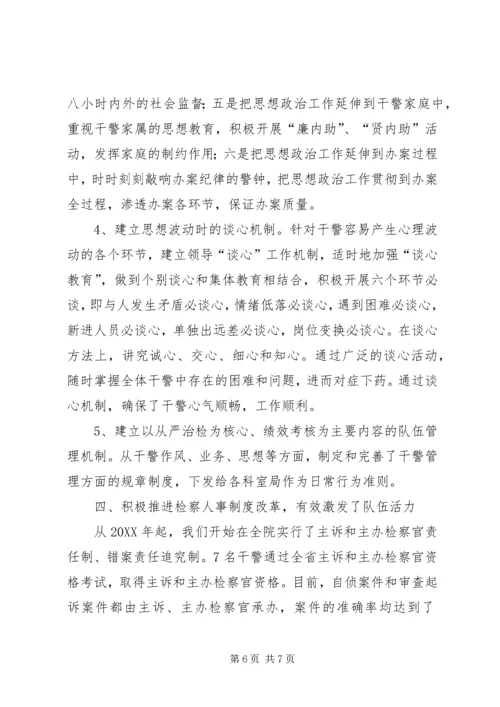 八小时内外的社会监督；五是把思想政治工作延伸到干警家庭中，重视干警家属的思想教育，积极开展“廉内助”、“贤内助”活动，发挥家庭的制约作用；六是把思想政治工作延伸到办案过程中，时时刻刻敲响办案纪律的警钟，把思想政治工作贯彻到办案全过程，渗透办案各环节，保证办案质量。

4、建立思想波动时的谈心机制。针对干警容易产生心理波动的各个环节，建立领导“谈心”工作机制，适时地加强“谈心教育”，做到个别谈心和集体教育相结合，积极开展六个环节必谈，即与人发生矛盾必谈心，情绪低落必谈心，遇到困难必谈心，新进人员必谈心，单独出远差必谈心，岗位变换必谈心。在谈心方法上，讲究诚心、交心、细心和知心。通过广泛的谈心活动，随时掌握全体干警中存在的困难和问题，进而对症下药。通过谈心机制，确保了干警心气顺畅，工作顺利。

5、建立以从严治检为核心、绩效考核为主要内容的队伍管理机制。从干警作风、业务、思想等方面，制定和完善了干警管理方面的规章制度，下发给各科室局作为日常行为准则。

四、积极推进检察人事制度改革，有效激发了队伍活力

从20XX年起，我们开始在全院实行了主诉和主办检察官责任制、错案责任追究制。7名干警通过全省主诉和主办检察官资格考试，取得主诉和主办检察官资格。目前，自侦案件和审查起诉案件都由主诉、主办检察官承办，案件的准确率均达到了

第6页 共7页